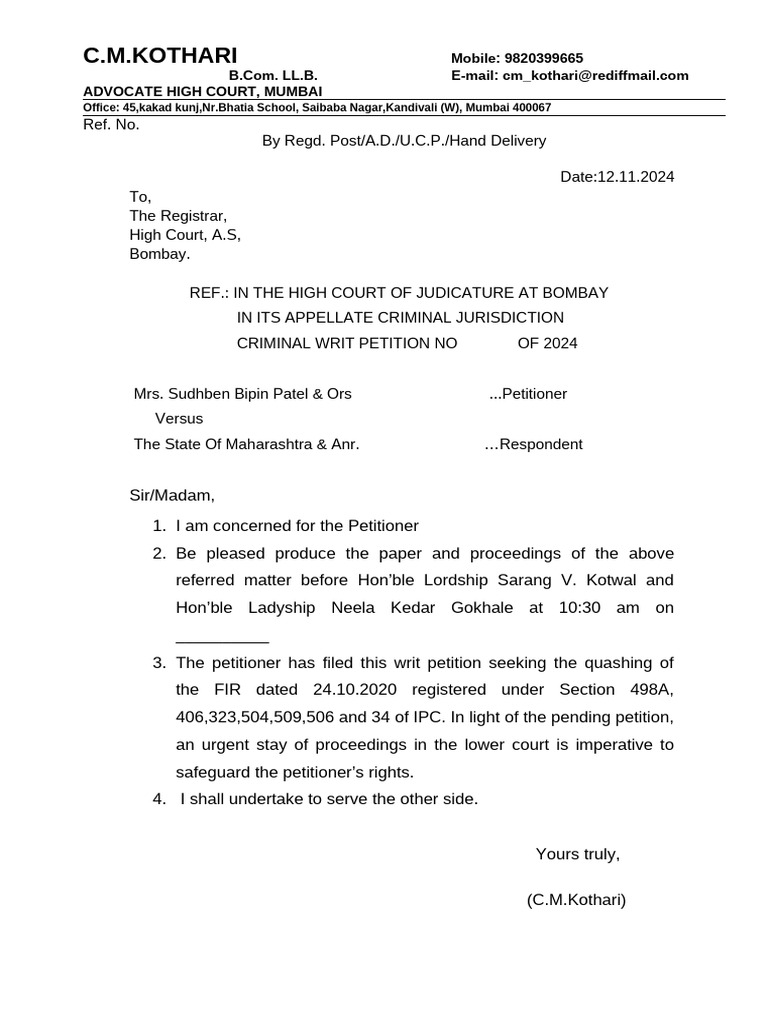 C.M.KOTHARI
B.Com. LL.B.
ADVOCATE HIGH COURT, MUMBAI

Mobile: 9820399665
E-mail: cm_kothari@rediffmail.com

Office: 45,kakad kunj,Nr.Bhatia School, Saibaba Nagar,Kandivali (W), Mumbai 400067

Ref. No.

By Regd. Post/A.D./U.C.P./Hand Delivery

Date:12.11.2024

To,
The Registrar,
High Court, A.S,
Bombay.

REF.: IN THE HIGH COURT OF JUDICATURE AT BOMBAY
IN ITS APPELLATE CRIMINAL JURISDICTION
CRIMINAL WRIT PETITION NO OF 2024

Mrs. Sudhben Bipin Patel & Ors ...Petitioner
Versus
The State Of Maharashtra & Anr. …Respondent

Sir/Madam,

1. I am concerned for the Petitioner
2. Be pleased produce the paper and proceedings of the above referred matter before Hon'ble Lordship Sarang V. Kotwal and Hon'ble Ladyship Neela Kedar Gokhale at 10:30 am on __________
3. The petitioner has filed this writ petition seeking the quashing of the FIR dated 24.10.2020 registered under Section 498A, 406,323,504,509,506 and 34 of IPC. In light of the pending petition, an urgent stay of proceedings in the lower court is imperative to safeguard the petitioner's rights.
4. I shall undertake to serve the other side.

Yours truly,

(C.M.Kothari)